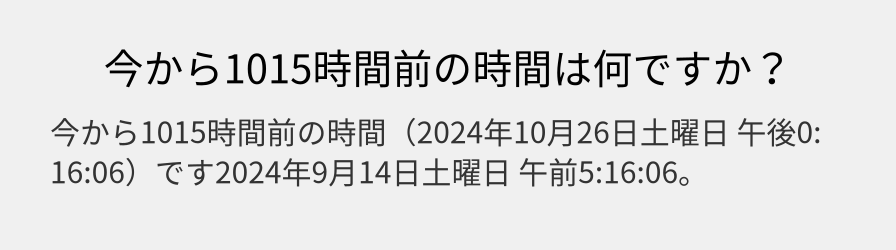 今から1015時間前の時間は何ですか？

今から1015時間前の時間（2024年10月26日土曜日 午後0:16:06）です2024年9月14日土曜日 午前5:16:06。